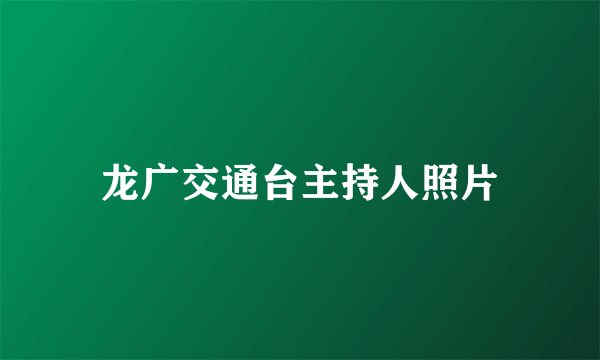 龙广交通台主持人照片